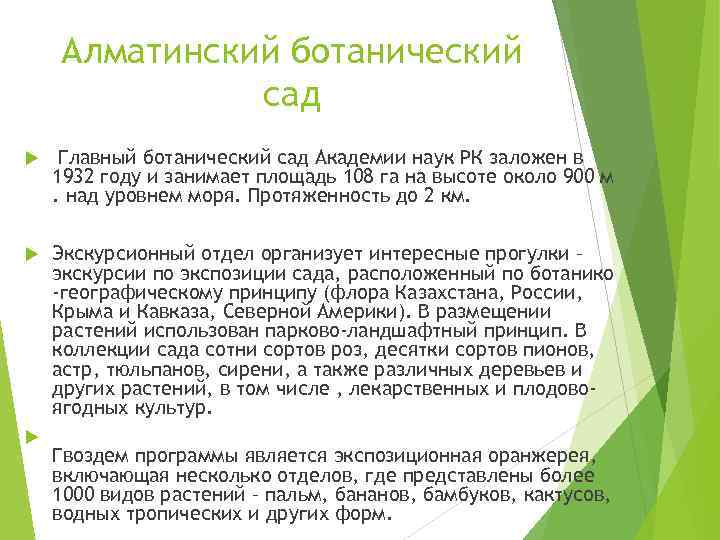 Алматинский ботанический сад

Главный ботанический сад Академии наук РК заложен в 1932 году и занимает площадь 108 га на высоте около 900 м . над уровнем моря. Протяженность до 2 км.

Экскурсионный отдел организует интересные прогулки – экскурсии по экспозиции сада, расположенный по ботанико -географическому принципу (флора Казахстана, России, Крыма и Кавказа, Северной Америки). В размещении растений использован парково-ландшафтный принцип. В коллекции сада сотни сортов роз, десятки сортов пионов, астр, тюльпанов, сирени, а также различных деревьев и других растений, в том числе , лекарственных и плодово-ягодных культур.

Гвоздем программы является экспозиционная оранжерея, включающая несколько отделов, где представлены более 1000 видов растений – пальм, бананов, бамбуков, кактусов, водных тропических и других форм.